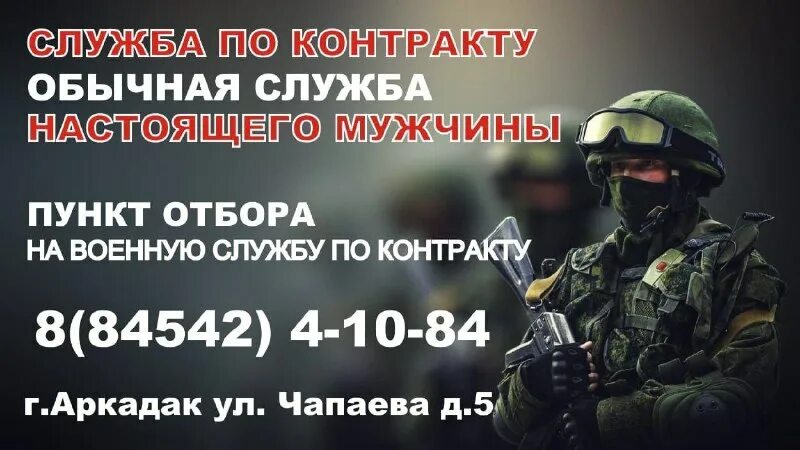 СЛУЖБА ПО КОНТРАКТУ
ОБЫЧНАЯ СЛУЖБА
НАСТОЯЩЕГО МУЖЧИНЫ

ПУНКТ ОТБОРА
НА ВОЕННУЮ СЛУЖБУ ПО КОНТРАКТУ

8(84542) 4-10-84

г.Аркадак ул. Чапаева д.5